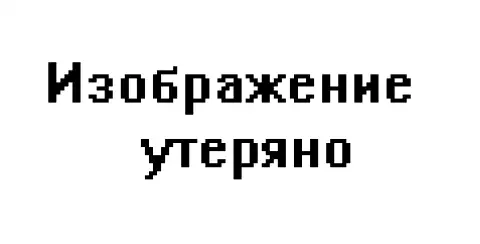 Изображение утеряно